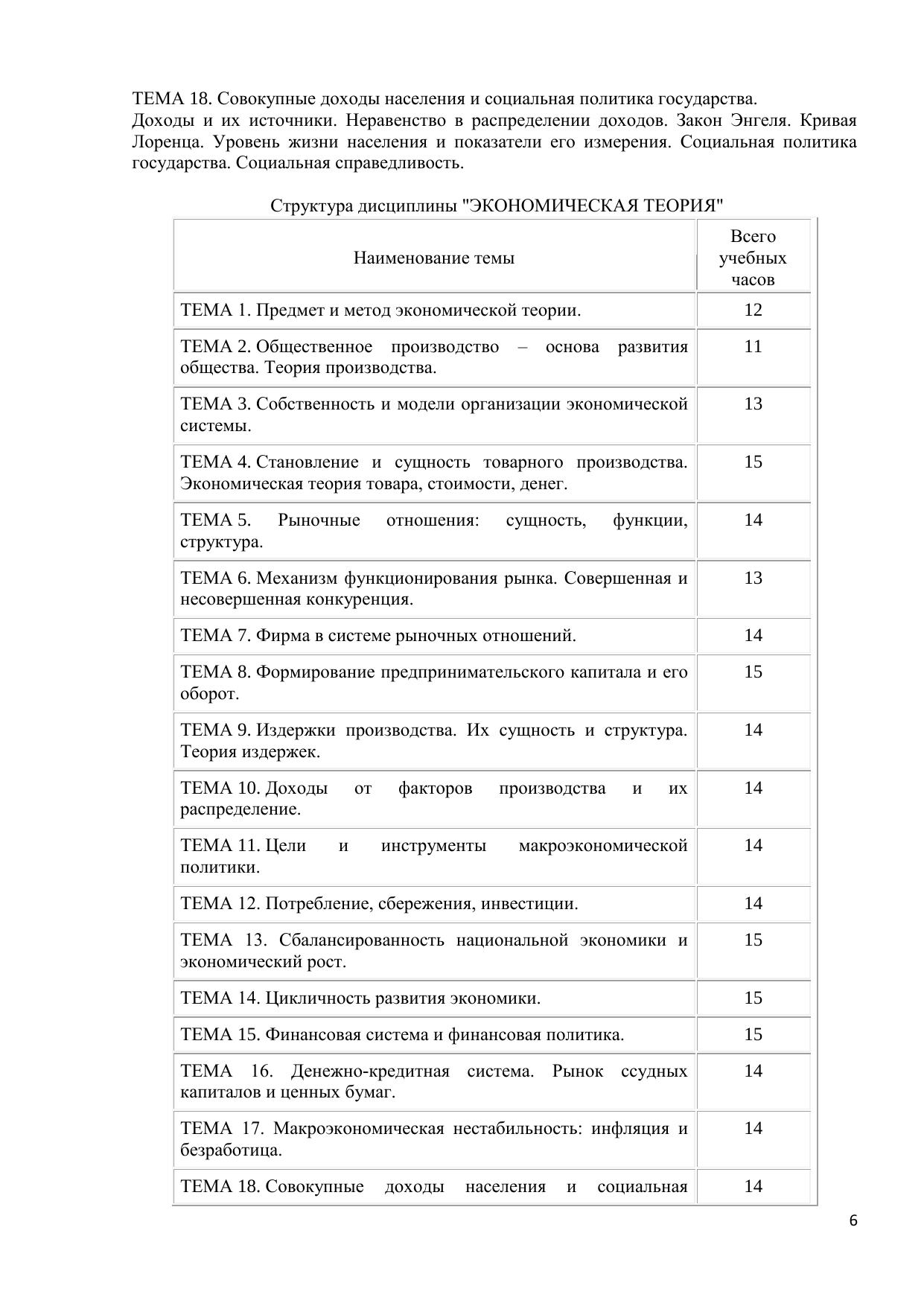 ТЕМА 18. Совокупные доходы населения и социальная политика государства.
Доходы и их источники. Неравенство в распределении доходов. Закон Энгеля. Кривая Лоренца. Уровень жизни населения и показатели его измерения. Социальная политика государства. Социальная справедливость.

Структура дисциплины "ЭКОНОМИЧЕСКАЯ ТЕОРИЯ"

| Наименование темы | Всего учебных часов |
|---|---|
| ТЕМА 1. Предмет и метод экономической теории. | 12 |
| ТЕМА 2. Общественное производство – основа развития общества. Теория производства. | 11 |
| ТЕМА 3. Собственность и модели организации экономической системы. | 13 |
| ТЕМА 4. Становление и сущность товарного производства. Экономическая теория товара, стоимости, денег. | 15 |
| ТЕМА 5. Рыночные отношения: сущность, функции, структура. | 14 |
| ТЕМА 6. Механизм функционирования рынка. Совершенная и несовершенная конкуренция. | 13 |
| ТЕМА 7. Фирма в системе рыночных отношений. | 14 |
| ТЕМА 8. Формирование предпринимательского капитала и его оборот. | 15 |
| ТЕМА 9. Издержки производства. Их сущность и структура. Теория издержек. | 14 |
| ТЕМА 10. Доходы от факторов производства и их распределение. | 14 |
| ТЕМА 11. Цели и инструменты макроэкономической политики. | 14 |
| ТЕМА 12. Потребление, сбережения, инвестиции. | 14 |
| ТЕМА 13. Сбалансированность национальной экономики и экономический рост. | 15 |
| ТЕМА 14. Цикличность развития экономики. | 15 |
| ТЕМА 15. Финансовая система и финансовая политика. | 15 |
| ТЕМА 16. Денежно-кредитная система. Рынок ссудных капиталов и ценных бумаг. | 14 |
| ТЕМА 17. Макроэкономическая нестабильность: инфляция и безработица. | 14 |
| ТЕМА 18. Совокупные доходы населения и социальная | 14 |

6